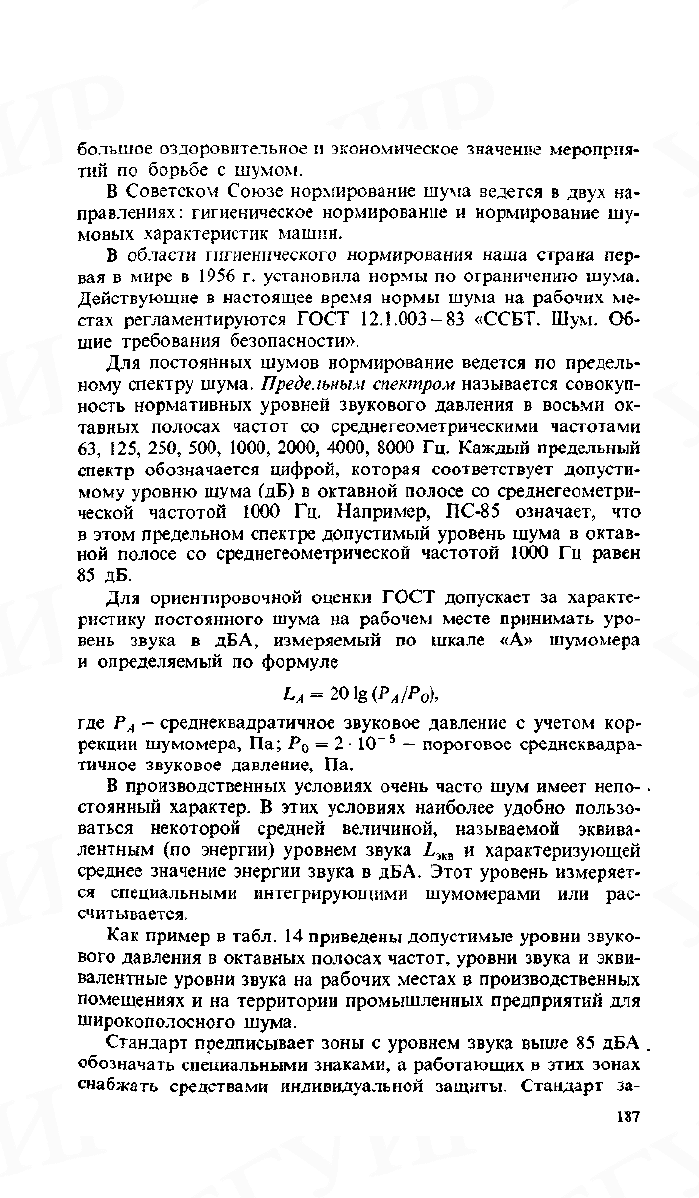 большое оздоровительное и экономическое значение мероприятий по борьбе с шумом.

В Советском Союзе нормирование шума ведется в двух направлениях: гигиеническое нормирование и нормирование шумовых характеристик машин.

В области гигиенического нормирования наша страна первая в мире в 1956 г. установила нормы по ограничению шума. Действующие в настоящее время нормы шума на рабочих местах регламентируются ГОСТ 12.1.003–83 «ССБТ. Шум. Общие требования безопасности».

Для постоянных шумов нормирование ведется по предельному спектру шума. Предельным спектром называется совокупность нормативных уровней звукового давления в восьми октавных полосах частот со среднегеометрическими частотами 63, 125, 250, 500, 1000, 2000, 4000, 8000 Гц. Каждый предельный спектр обозначается цифрой, которая соответствует допустимому уровню шума (дБ) в октавной полосе со среднегеометрической частотой 1000 Гц. Например, ПС-85 означает, что в этом предельном спектре допустимый уровень шума в октавной полосе со среднегеометрической частотой 1000 Гц равен 85 дБ.

Для ориентировочной оценки ГОСТ допускает за характеристику постоянного шума на рабочем месте принимать уровень звука в дБА, измеряемый по шкале «А» шумомера и определяемый по формуле

$L_A = 20 \lg (P_A/P_0)$,

где $P_A$ – среднеквадратичное звуковое давление с учетом коррекции шумомера, Па; $P_0 = 2 \cdot 10^{-5}$ – пороговое среднеквадратичное звуковое давление, Па.

В производственных условиях очень часто шум имеет непостоянный характер. В этих условиях наиболее удобно пользоваться некоторой средней величиной, называемой эквивалентным (по энергии) уровнем звука $L_{экв}$ и характеризующей среднее значение энергии звука в дБА. Этот уровень измеряется специальными интегрирующими шумомерами или рассчитывается.

Как пример в табл. 14 приведены допустимые уровни звукового давления в октавных полосах частот, уровни звука и эквивалентные уровни звука на рабочих местах в производственных помещениях и на территории промышленных предприятий для широкополосного шума.

Стандарт предписывает зоны с уровнем звука выше 85 дБА обозначать специальными знаками, а работающих в этих зонах снабжать средствами индивидуальной защиты. Стандарт за-

187